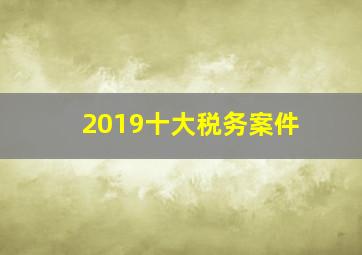 2019十大税务案件